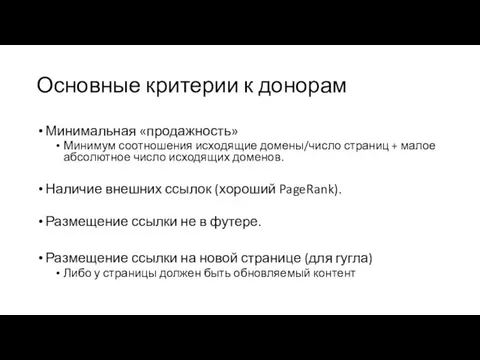 Основные критерии к донорам

• Минимальная «продажность»
  • Минимум соотношения исходящие домены/число страниц + малое абсолютное число исходящих доменов.

• Наличие внешних ссылок (хороший PageRank).

• Размещение ссылки не в футере.

• Размещение ссылки на новой странице (для гугла)
  • Либо у страницы должен быть обновляемый контент